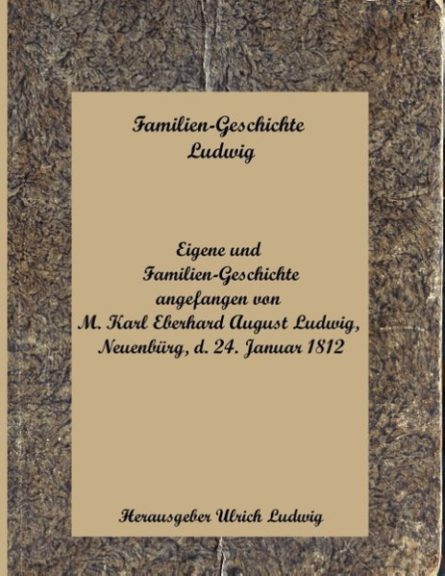 Familien-Geschichte
Ludwig

Eigene und
Familien-Geschichte
angefangen von
M. Karl Eberhard August Ludwig,
Neuenbürg, d. 24. Januar 1812

Herausgeber Ulrich Ludwig